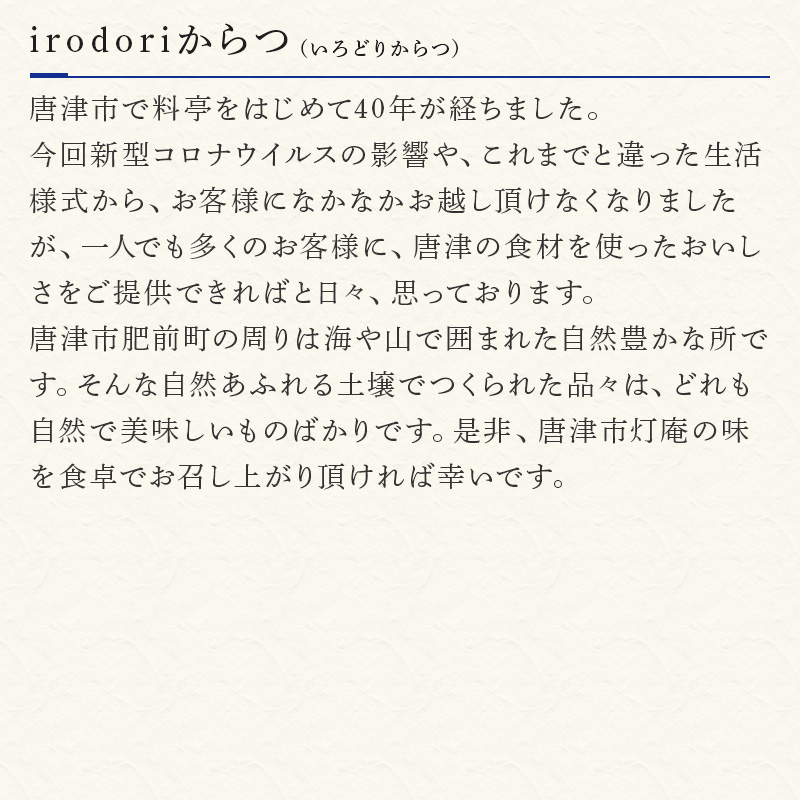 irodoriからつ(いろどりからつ)

唐津市で料亭をはじめて40年が経ちました。
今回新型コロナウイルスの影響や、これまでと違った生活様式から、お客様になかなかお越し頂けなくなりましたが、一人でも多くのお客様に、唐津の食材を使ったおいしさをご提供できればと日々、思っております。
唐津市肥前町の周りは海や山で囲まれた自然豊かな所です。そんな自然あふれる土壌でつくられた品々は、どれも自然で美味しいものばかりです。是非、唐津市灯庵の味を食卓でお召し上がり頂ければ幸いです。